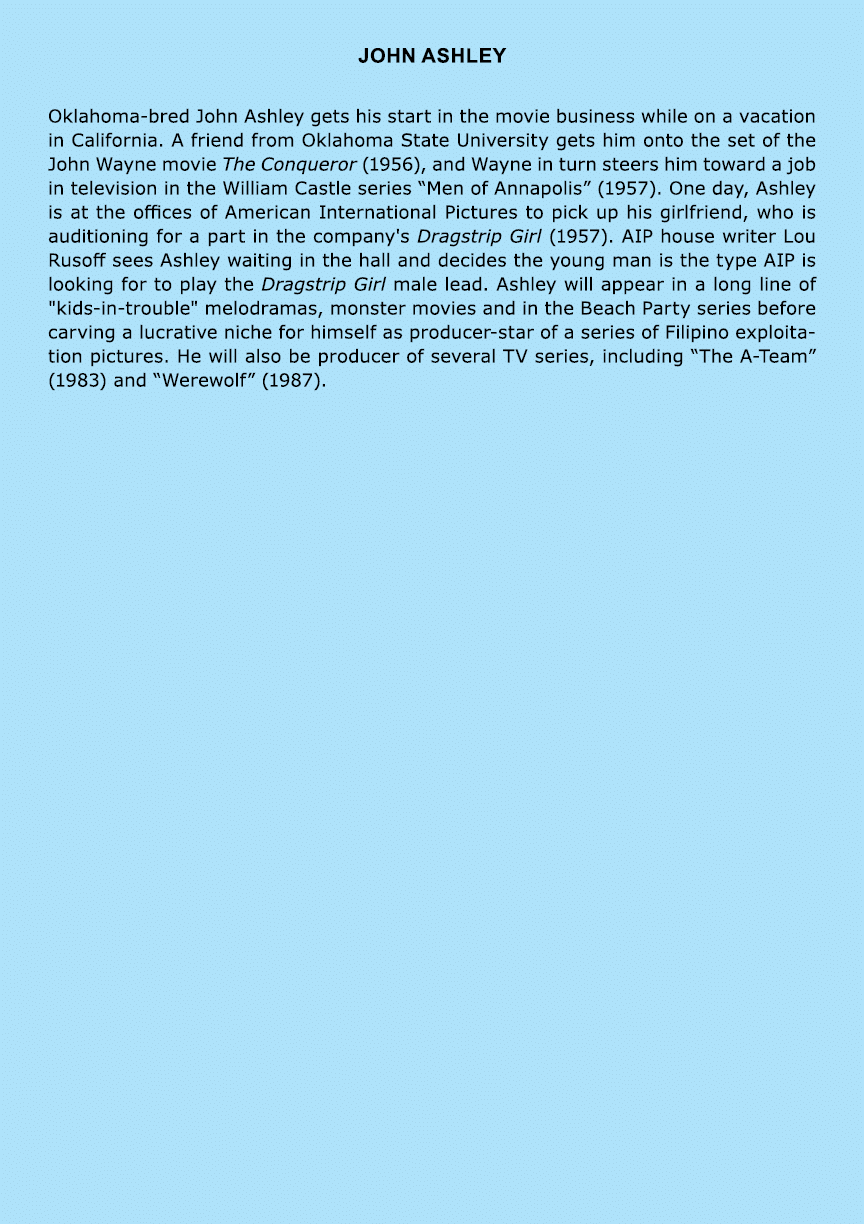 JOHN ASHLEY

Oklahoma-bred John Ashley gets his start in the movie business while on a vacation in California. A friend from Oklahoma State University gets him onto the set of the John Wayne movie The Conqueror (1956), and Wayne in turn steers him toward a job in television in the William Castle series “Men of Annapolis” (1957). One day, Ashley is at the offices of American International Pictures to pick up his girlfriend, who is auditioning for a part in the company's Dragstrip Girl (1957). AIP house writer Lou Rusoff sees Ashley waiting in the hall and decides the young man is the type AIP is looking for to play the Dragstrip Girl male lead. Ashley will appear in a long line of "kids-in-trouble" melodramas, monster movies and in the Beach Party series before carving a lucrative niche for himself as producer-star of a series of Filipino exploitation pictures. He will also be producer of several TV series, including “The A-Team” (1983) and “Werewolf” (1987).